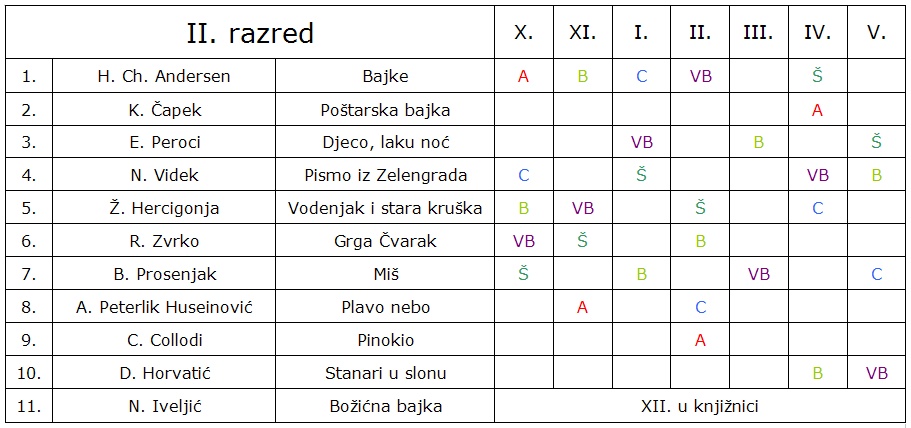 | II. razred | | | X. | XI. | I. | II. | III. | IV. | V. |
|---|---|---|---|---|---|---|---|---|---|
| 1. | H. Ch. Andersen | Bajke | A | B | C | VB | | Š | |
| 2. | K. Čapek | Poštarska bajka | | | | | | A | |
| 3. | E. Peroci | Djeco, laku noć | | | VB | | B | | Š |
| 4. | N. Videk | Pismo iz Zelengrada | C | | Š | | | VB | B |
| 5. | Ž. Hercigonja | Vodenjak i stara kruška | B | VB | | Š | | C | |
| 6. | R. Zvrko | Grga Čvarak | VB | Š | | B | | | |
| 7. | B. Prosenjak | Miš | Š | | B | | VB | | C |
| 8. | A. Peterlik Huseinović | Plavo nebo | | A | | C | | | |
| 9. | C. Collodi | Pinokio | | | | A | | | |
| 10. | D. Horvatić | Stanari u slonu | | | | | | B | VB |
| 11. | N. Iveljić | Božićna bajka | XII. u knjižnici | | | | | | |